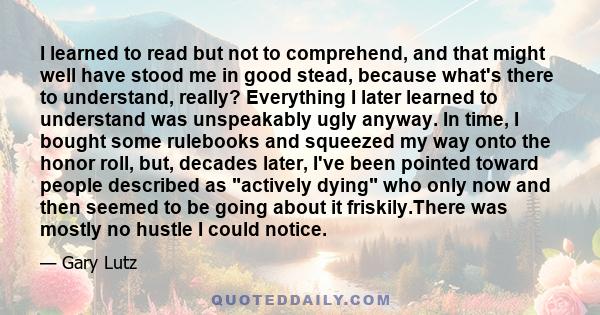 I learned to read but not to comprehend, and that might well have stood me in good stead, because what's there to understand, really? Everything I later learned to understand was unspeakably ugly anyway. In time, I bought some rulebooks and squeezed my way onto the honor roll, but, decades later, I've been pointed toward people described as "actively dying" who only now and then seemed to be going about it friskily.There was mostly no hustle I could notice.

— Gary Lutz

QUOTEDDAILY.COM